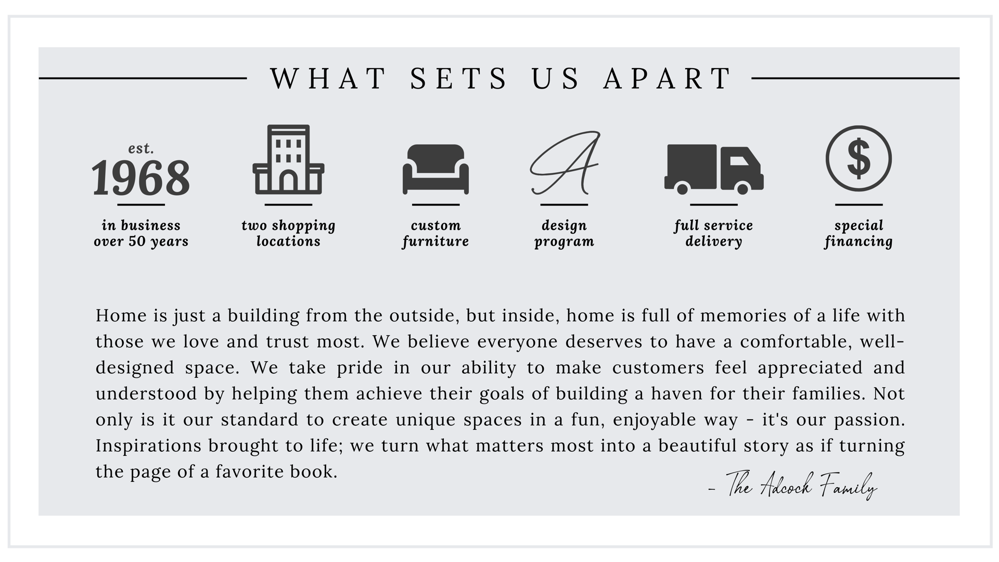 WHAT SETS US APART

est.
1968
in business over 50 years

two shopping locations

custom furniture

A
design program

full service delivery

$
special financing

Home is just a building from the outside, but inside, home is full of memories of a life with those we love and trust most. We believe everyone deserves to have a comfortable, well-designed space. We take pride in our ability to make customers feel appreciated and understood by helping them achieve their goals of building a haven for their families. Not only is it our standard to create unique spaces in a fun, enjoyable way - it's our passion. Inspirations brought to life; we turn what matters most into a beautiful story as if turning the page of a favorite book.

- The Adcock Family